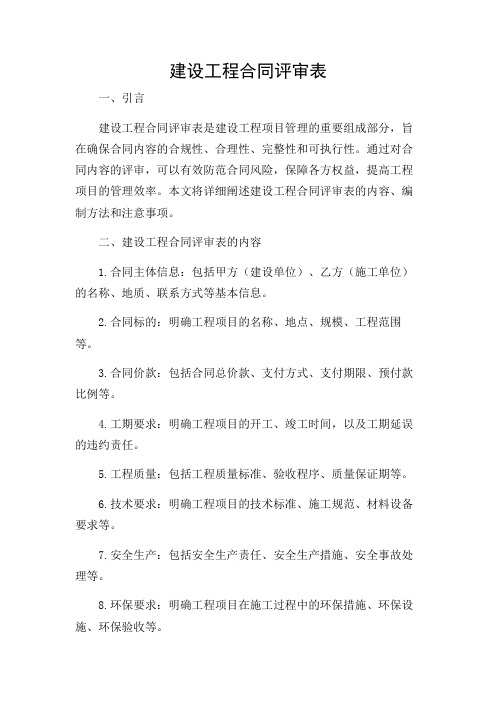 建设工程合同评审表

一、引言

建设工程合同评审表是建设工程项目管理的重要组成部分，旨在确保合同内容的合规性、合理性、完整性和可执行性。通过对合同内容的评审，可以有效防范合同风险，保障各方权益，提高工程项目的管理效率。本文将详细阐述建设工程合同评审表的内容、编制方法和注意事项。

二、建设工程合同评审表的内容

1.合同主体信息：包括甲方（建设单位）、乙方（施工单位）的名称、地质、联系方式等基本信息。

2.合同标的：明确工程项目的名称、地点、规模、工程范围等。

3.合同价款：包括合同总价款、支付方式、支付期限、预付款比例等。

4.工期要求：明确工程项目的开工、竣工时间，以及工期延误的违约责任。

5.工程质量：包括工程质量标准、验收程序、质量保证期等。

6.技术要求：明确工程项目的技术标准、施工规范、材料设备要求等。

7.安全生产：包括安全生产责任、安全生产措施、安全事故处理等。

8.环保要求：明确工程项目在施工过程中的环保措施、环保设施、环保验收等。